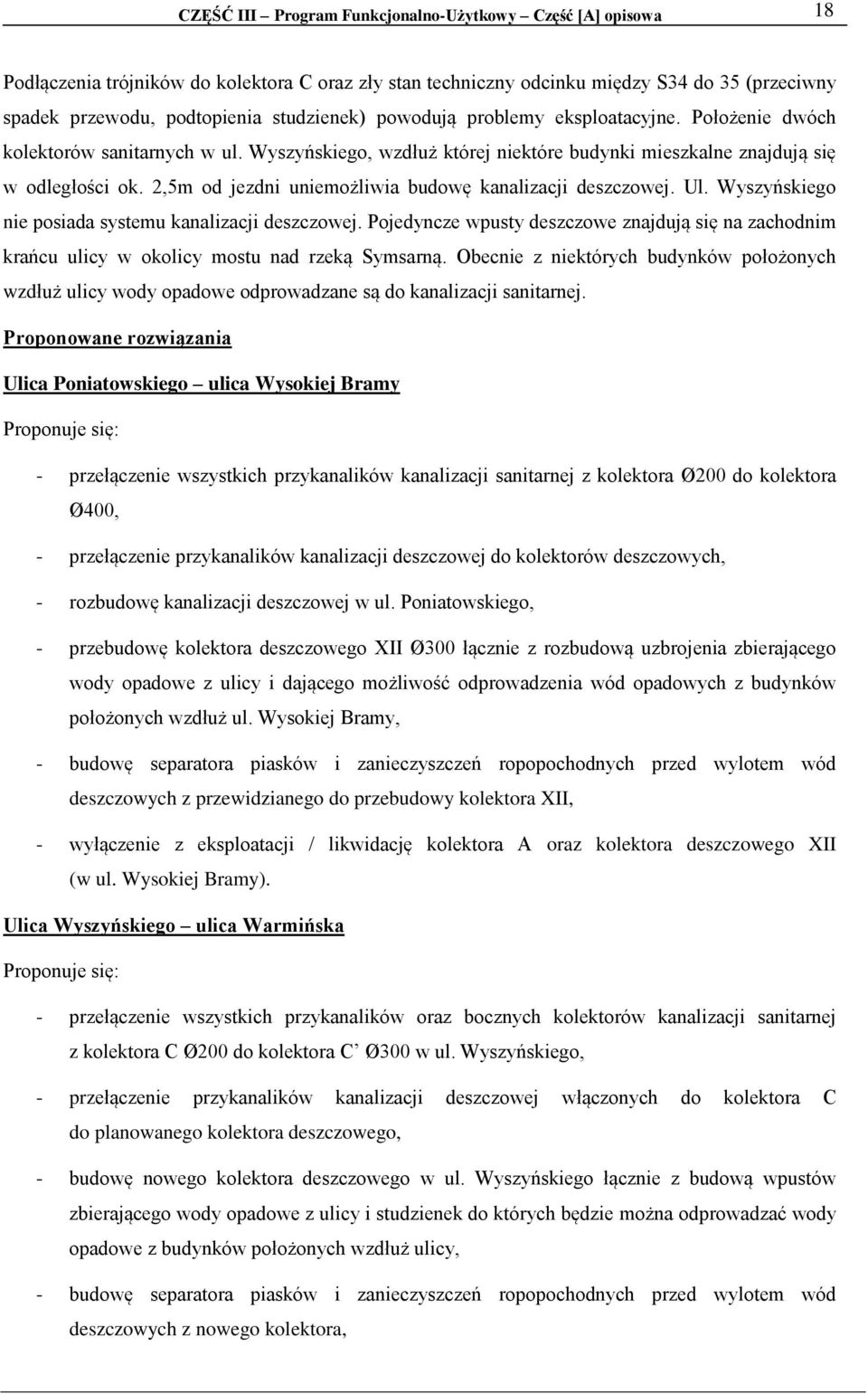 CZĘŚĆ III – Program Funkcjonalno-Użytkowy – Część [A] opisowa 18

Podłączenia trójników do kolektora C oraz zły stan techniczny odcinku między S34 do 35 (przeciwny spadek przewodu, podtopienia studzienek) powodują problemy eksploatacyjne. Położenie dwóch kolektorów sanitarnych w ul. Wyszyńskiego, wzdłuż której niektóre budynki mieszkalne znajdują się w odległości ok. 2,5m od jezdni uniemożliwia budowę kanalizacji deszczowej. Ul. Wyszyńskiego nie posiada systemu kanalizacji deszczowej. Pojedyncze wpusty deszczowe znajdują się na zachodnim krańcu ulicy w okolicy mostu nad rzeką Symsarną. Obecnie z niektórych budynków położonych wzdłuż ulicy wody opadowe odprowadzane są do kanalizacji sanitarnej.

Proponowane rozwiązania

Ulica Poniatowskiego – ulica Wysokiej Bramy

Proponuje się:

- przełączenie wszystkich przykanalików kanalizacji sanitarnej z kolektora Ø200 do kolektora Ø400,

- przełączenie przykanalików kanalizacji deszczowej do kolektorów deszczowych,

- rozbudowę kanalizacji deszczowej w ul. Poniatowskiego,

- przebudowę kolektora deszczowego XII Ø300 łącznie z rozbudową uzbrojenia zbierającego wody opadowe z ulicy i dającego możliwość odprowadzenia wód opadowych z budynków położonych wzdłuż ul. Wysokiej Bramy,

- budowę separatora piasków i zanieczyszczeń ropopochodnych przed wylotem wód deszczowych z przewidzianego do przebudowy kolektora XII,

- wyłączenie z eksploatacji / likwidację kolektora A oraz kolektora deszczowego XII (w ul. Wysokiej Bramy).

Ulica Wyszyńskiego – ulica Warmińska

Proponuje się:

- przełączenie wszystkich przykanalików oraz bocznych kolektorów kanalizacji sanitarnej z kolektora C Ø200 do kolektora C' Ø300 w ul. Wyszyńskiego,

- przełączenie przykanalików kanalizacji deszczowej włączonych do kolektora C do planowanego kolektora deszczowego,

- budowę nowego kolektora deszczowego w ul. Wyszyńskiego łącznie z budową wpustów zbierającego wody opadowe z ulicy i studzienek do których będzie można odprowadzać wody opadowe z budynków położonych wzdłuż ulicy,

- budowę separatora piasków i zanieczyszczeń ropopochodnych przed wylotem wód deszczowych z nowego kolektora,